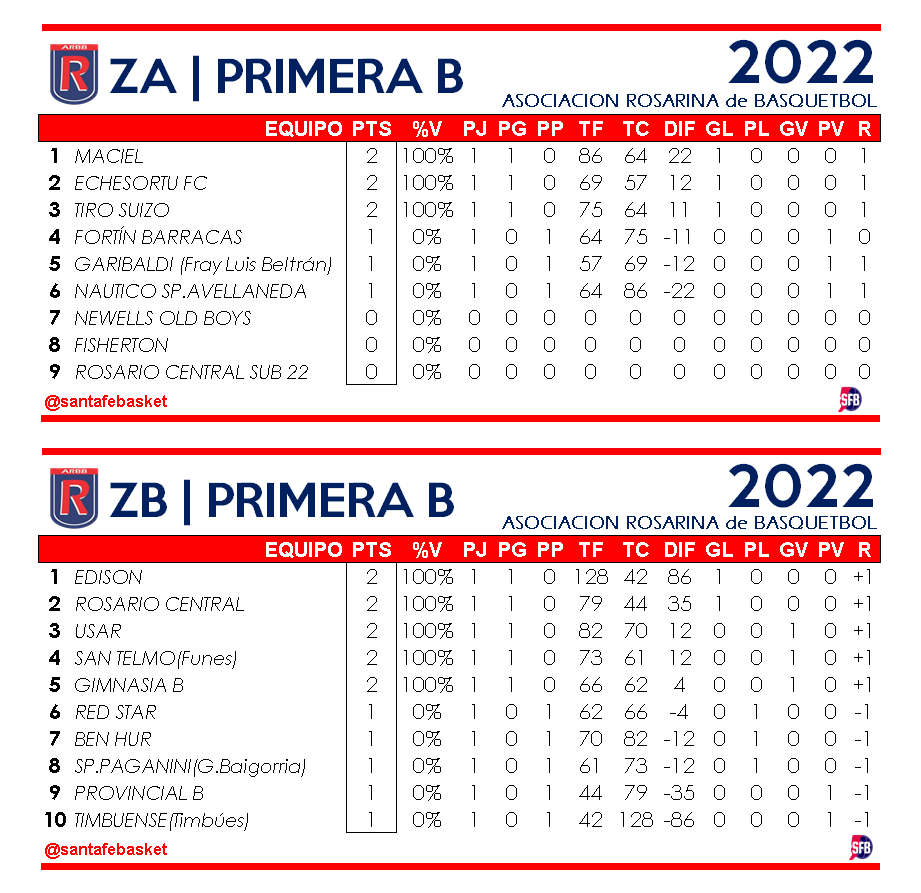 ARBB R ZA | PRIMERA B

2022

ASOCIACION ROSARINA de BASQUETBOL

|  | EQUIPO | PTS | %V | PJ | PG | PP | TF | TC | DIF | GL | PL | GV | PV | R |
|---|---|---|---|---|---|---|---|---|---|---|---|---|---|---|
| 1 | MACIEL | 2 | 100% | 1 | 1 | 0 | 86 | 64 | 22 | 1 | 0 | 0 | 0 | 1 |
| 2 | ECHESORTU FC | 2 | 100% | 1 | 1 | 0 | 69 | 57 | 12 | 1 | 0 | 0 | 0 | 1 |
| 3 | TIRO SUIZO | 2 | 100% | 1 | 1 | 0 | 75 | 64 | 11 | 1 | 0 | 0 | 0 | 1 |
| 4 | FORTÍN BARRACAS | 1 | 0% | 1 | 0 | 1 | 64 | 75 | -11 | 0 | 0 | 0 | 1 | 0 |
| 5 | GARIBALDI (Fray Luis Beltrán) | 1 | 0% | 1 | 0 | 1 | 57 | 69 | -12 | 0 | 0 | 0 | 1 | 1 |
| 6 | NAUTICO SP.AVELLANEDA | 1 | 0% | 1 | 0 | 1 | 64 | 86 | -22 | 0 | 0 | 0 | 1 | 1 |
| 7 | NEWELLS OLD BOYS | 0 | 0% | 0 | 0 | 0 | 0 | 0 | 0 | 0 | 0 | 0 | 0 | 0 |
| 8 | FISHERTON | 0 | 0% | 0 | 0 | 0 | 0 | 0 | 0 | 0 | 0 | 0 | 0 | 0 |
| 9 | ROSARIO CENTRAL SUB 22 | 0 | 0% | 0 | 0 | 0 | 0 | 0 | 0 | 0 | 0 | 0 | 0 | 0 |

@santafebasket

SFB

ARBB R ZB | PRIMERA B

2022

ASOCIACION ROSARINA de BASQUETBOL

|  | EQUIPO | PTS | %V | PJ | PG | PP | TF | TC | DIF | GL | PL | GV | PV | R |
|---|---|---|---|---|---|---|---|---|---|---|---|---|---|---|
| 1 | EDISON | 2 | 100% | 1 | 1 | 0 | 128 | 42 | 86 | 1 | 0 | 0 | 0 | +1 |
| 2 | ROSARIO CENTRAL | 2 | 100% | 1 | 1 | 0 | 79 | 44 | 35 | 1 | 0 | 0 | 0 | +1 |
| 3 | USAR | 2 | 100% | 1 | 1 | 0 | 82 | 70 | 12 | 0 | 0 | 1 | 0 | +1 |
| 4 | SAN TELMO(Funes) | 2 | 100% | 1 | 1 | 0 | 73 | 61 | 12 | 0 | 0 | 1 | 0 | +1 |
| 5 | GIMNASIA B | 2 | 100% | 1 | 1 | 0 | 66 | 62 | 4 | 0 | 0 | 1 | 0 | +1 |
| 6 | RED STAR | 1 | 0% | 1 | 0 | 1 | 62 | 66 | -4 | 0 | 1 | 0 | 0 | -1 |
| 7 | BEN HUR | 1 | 0% | 1 | 0 | 1 | 70 | 82 | -12 | 0 | 1 | 0 | 0 | -1 |
| 8 | SP.PAGANINI(G.Baigorria) | 1 | 0% | 1 | 0 | 1 | 61 | 73 | -12 | 0 | 1 | 0 | 0 | -1 |
| 9 | PROVINCIAL B | 1 | 0% | 1 | 0 | 1 | 44 | 79 | -35 | 0 | 0 | 0 | 1 | -1 |
| 10 | TIMBUENSE(Timbúes) | 1 | 0% | 1 | 0 | 1 | 42 | 128 | -86 | 0 | 0 | 0 | 1 | -1 |

@santafebasket

SFB